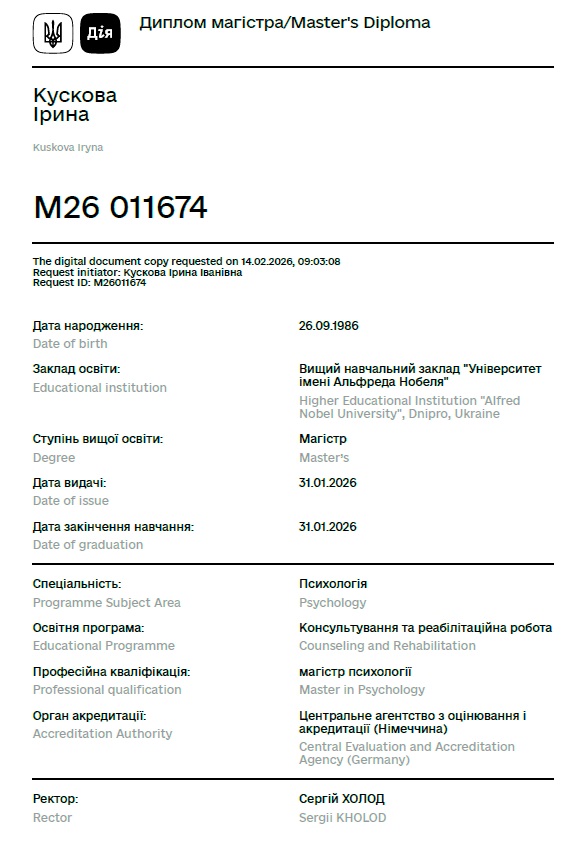 Дія

Диплом магістра/Master's Diploma

Кускова
Ірина

Kuskova Iryna

M26 011674

The digital document copy requested on 14.02.2026, 09:03:08
Request initiator: Кускова Ірина Іванівна
Request ID: M26011674

Дата народження:
Date of birth
26.09.1986

Заклад освіти:
Educational institution
Вищий навчальний заклад "Університет імені Альфреда Нобеля"
Higher Educational Institution "Alfred Nobel University", Dnipro, Ukraine

Ступінь вищої освіти:
Degree
Магістр
Master's

Дата видачі:
Date of issue
31.01.2026

Дата закінчення навчання:
Date of graduation
31.01.2026

Спеціальність:
Programme Subject Area
Психологія
Psychology

Освітня програма:
Educational Programme
Консультування та реабілітаційна робота
Counseling and Rehabilitation

Професійна кваліфікація:
Professional qualification
магістр психології
Master in Psychology

Орган акредитації:
Accreditation Authority
Центральне агентство з оцінювання і акредитації (Німеччина)
Central Evaluation and Accreditation Agency (Germany)

Ректор:
Rector
Сергій ХОЛОД
Sergii KHOLOD